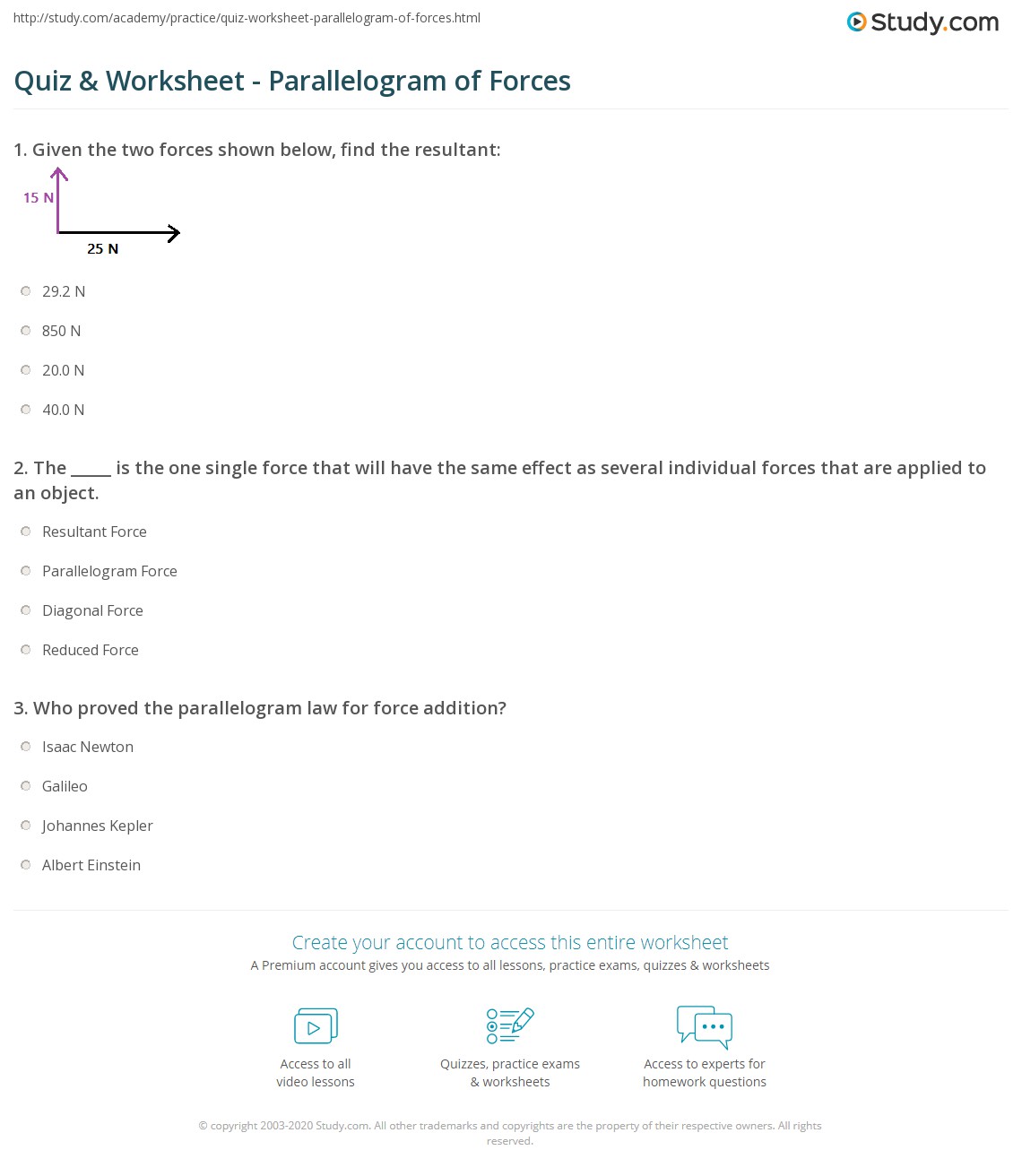 http://study.com/academy/practice/quiz-worksheet-parallelogram-of-forces.html

Study.com

Quiz & Worksheet - Parallelogram of Forces

1. Given the two forces shown below, find the resultant:

15 N

25 N

29.2 N

850 N

20.0 N

40.0 N

2. The _____ is the one single force that will have the same effect as several individual forces that are applied to an object.

Resultant Force

Parallelogram Force

Diagonal Force

Reduced Force

3. Who proved the parallelogram law for force addition?

Isaac Newton

Galileo

Johannes Kepler

Albert Einstein

Create your account to access this entire worksheet

A Premium account gives you access to all lessons, practice exams, quizzes & worksheets

Access to all video lessons

Quizzes, practice exams & worksheets

Access to experts for homework questions

© copyright 2003-2020 Study.com. All other trademarks and copyrights are the property of their respective owners. All rights reserved.